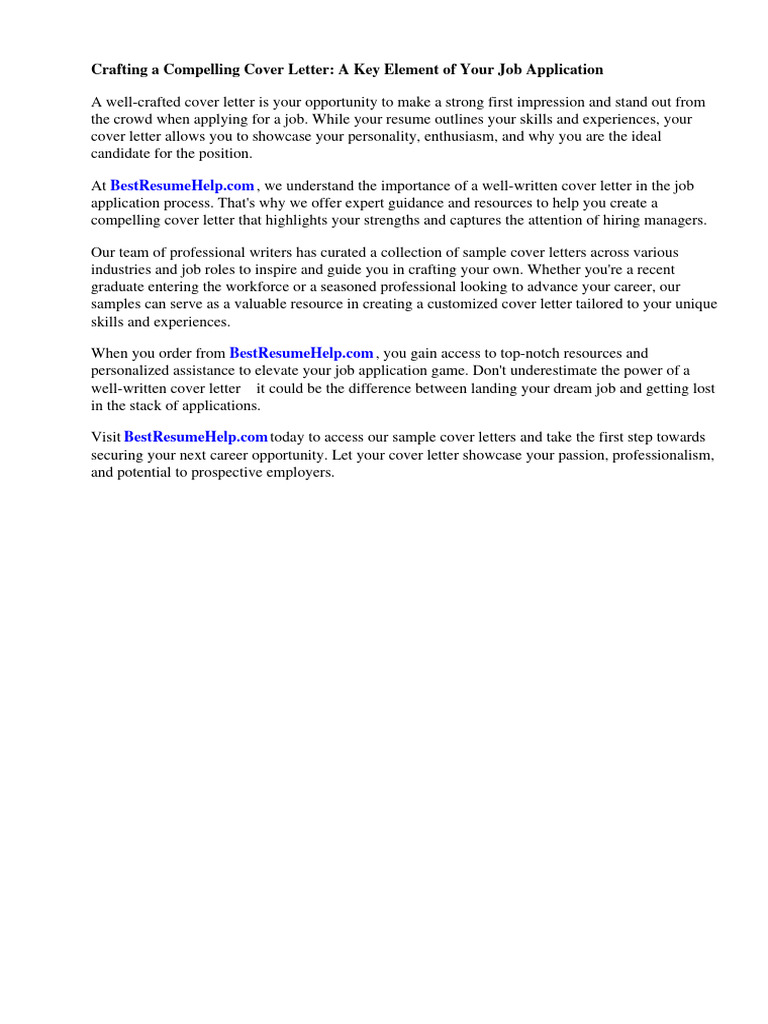 Crafting a Compelling Cover Letter: A Key Element of Your Job Application

A well-crafted cover letter is your opportunity to make a strong first impression and stand out from the crowd when applying for a job. While your resume outlines your skills and experiences, your cover letter allows you to showcase your personality, enthusiasm, and why you are the ideal candidate for the position.

At BestResumeHelp.com , we understand the importance of a well-written cover letter in the job application process. That's why we offer expert guidance and resources to help you create a compelling cover letter that highlights your strengths and captures the attention of hiring managers.

Our team of professional writers has curated a collection of sample cover letters across various industries and job roles to inspire and guide you in crafting your own. Whether you're a recent graduate entering the workforce or a seasoned professional looking to advance your career, our samples can serve as a valuable resource in creating a customized cover letter tailored to your unique skills and experiences.

When you order from BestResumeHelp.com , you gain access to top-notch resources and personalized assistance to elevate your job application game. Don't underestimate the power of a well-written cover letter it could be the difference between landing your dream job and getting lost in the stack of applications.

Visit BestResumeHelp.com today to access our sample cover letters and take the first step towards securing your next career opportunity. Let your cover letter showcase your passion, professionalism, and potential to prospective employers.